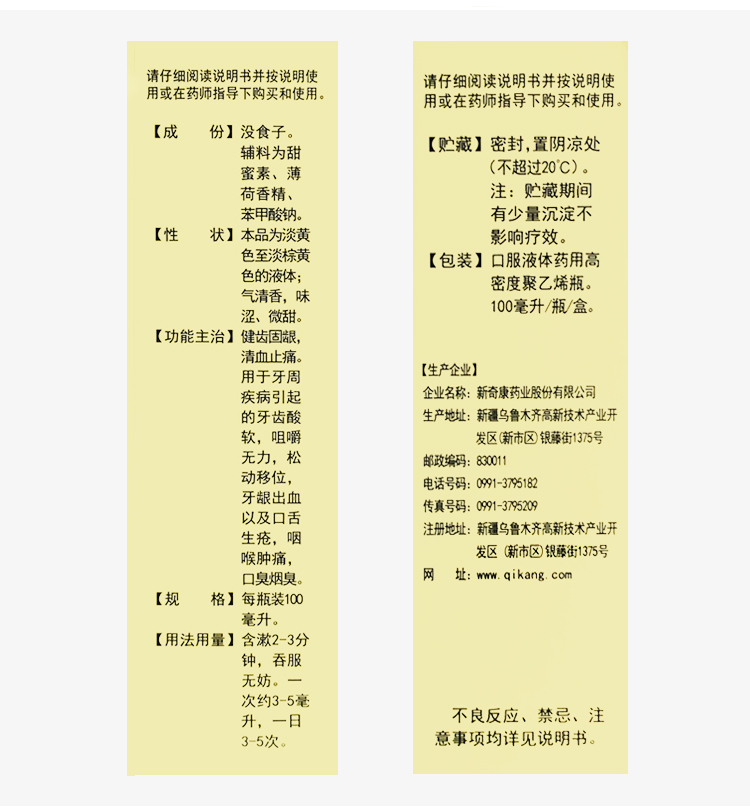 请仔细阅读说明书并按说明使用或在药师指导下购买和使用。

【成　　份】没食子。辅料为甜蜜素、薄荷香精、苯甲酸钠。
【性　　状】本品为淡黄色至淡棕黄色的液体；气清香，味涩、微甜。
【功能主治】健齿固龈，清血止痛。用于牙周疾病引起的牙齿酸软，咀嚼无力，松动移位，牙龈出血以及口舌生疮，咽喉肿痛，口臭烟臭。
【规　　格】每瓶装100毫升。
【用法用量】含漱2-3分钟，吞服无妨。一次约3-5毫升，一日3-5次。

请仔细阅读说明书并按说明使用或在药师指导下购买和使用。

【贮藏】密封，置阴凉处（不超过20℃）。注：贮藏期间有少量沉淀不影响疗效。
【包装】口服液体药用高密度聚乙烯瓶。100毫升/瓶/盒。

【生产企业】
企业名称：新奇康药业股份有限公司
生产地址：新疆乌鲁木齐高新技术产业开发区（新市区）银藤街1375号
邮政编码：830011
电话号码：0991-3795182
传真号码：0991-3795209
注册地址：新疆乌鲁木齐高新技术产业开发区（新市区）银藤街1375号
网　　址：www.qikang.com

不良反应、禁忌、注意事项均详见说明书。